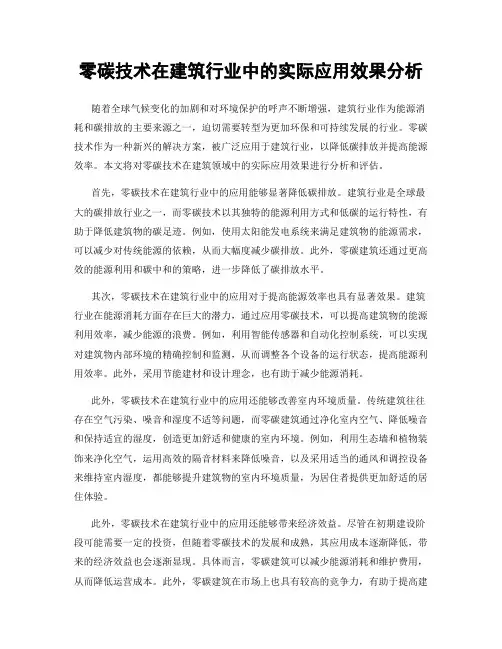 零碳技术在建筑行业中的实际应用效果分析

随着全球气候变化的加剧和对环境保护的呼声不断增强，建筑行业作为能源消耗和碳排放的主要来源之一，迫切需要转型为更加环保和可持续发展的行业。零碳技术作为一种新兴的解决方案，被广泛应用于建筑行业，以降低碳排放并提高能源效率。本文将对零碳技术在建筑领域中的实际应用效果进行分析和评估。

首先，零碳技术在建筑行业中的应用能够显著降低碳排放。建筑行业是全球最大的碳排放行业之一，而零碳技术以其独特的能源利用方式和低碳的运行特性，有助于降低建筑物的碳足迹。例如，使用太阳能发电系统来满足建筑物的能源需求，可以减少对传统能源的依赖，从而大幅度减少碳排放。此外，零碳建筑还通过更高效的能源利用和碳中和的策略，进一步降低了碳排放水平。

其次，零碳技术在建筑行业中的应用对于提高能源效率也具有显著效果。建筑行业在能源消耗方面存在巨大的潜力，通过应用零碳技术，可以提高建筑物的能源利用效率，减少能源的浪费。例如，利用智能传感器和自动化控制系统，可以实现对建筑物内部环境的精确控制和监测，从而调整各个设备的运行状态，提高能源利用效率。此外，采用节能建材和设计理念，也有助于减少能源消耗。

此外，零碳技术在建筑行业中的应用还能够改善室内环境质量。传统建筑往往存在空气污染、噪音和湿度不适等问题，而零碳建筑通过净化室内空气、降低噪音和保持适宜的湿度，创造更加舒适和健康的室内环境。例如，利用生态墙和植物装饰来净化空气，运用高效的隔音材料来降低噪音，以及采用适当的通风和调控设备来维持室内湿度，都能够提升建筑物的室内环境质量，为居住者提供更加舒适的居住体验。

此外，零碳技术在建筑行业中的应用还能够带来经济效益。尽管在初期建设阶段可能需要一定的投资，但随着零碳技术的发展和成熟，其应用成本逐渐降低，带来的经济效益也会逐渐显现。具体而言，零碳建筑可以减少能源消耗和维护费用，从而降低运营成本。此外，零碳建筑在市场上也具有较高的竞争力，有助于提高建